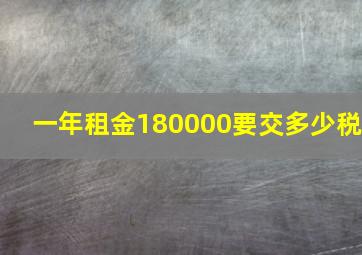 一年租金180000要交多少税